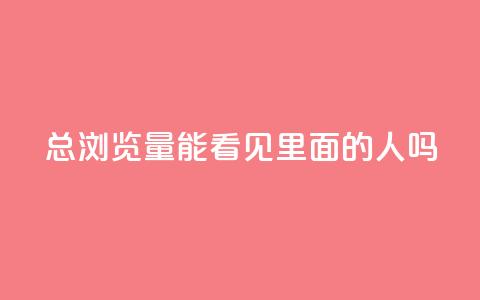 总浏览量能看见里面的人吗